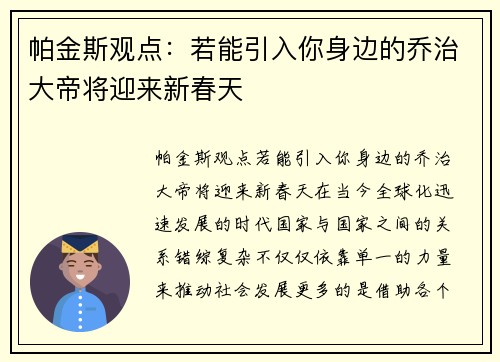 帕金斯观点：若能引入你身边的乔治大帝将迎来新春天

帕金斯观点若能引入你身边的乔治大帝将迎来新春天在当今全球化迅速发展的时代国家与国家之间的关系错综复杂不仅仅依靠单一的力量来推动社会发展更多的是借助各个